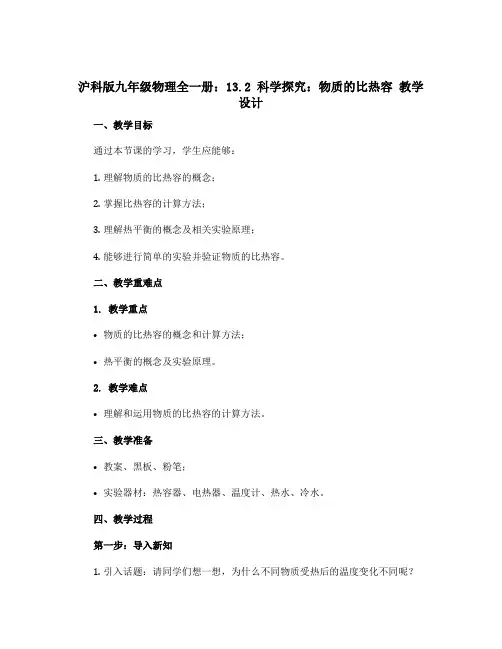 沪科版九年级物理全一册：13.2 科学探究：物质的比热容 教学设计

一、教学目标

通过本节课的学习，学生应能够：

1. 理解物质的比热容的概念；

2. 掌握比热容的计算方法；

3. 理解热平衡的概念及相关实验原理；

4. 能够进行简单的实验并验证物质的比热容。

二、教学重难点

1. 教学重点

• 物质的比热容的概念和计算方法；

• 热平衡的概念及实验原理。

2. 教学难点

• 理解和运用物质的比热容的计算方法。

三、教学准备

• 教案、黑板、粉笔；

• 实验器材：热容器、电热器、温度计、热水、冷水。

四、教学过程

第一步：导入新知

1. 引入话题：请同学们想一想，为什么不同物质受热后的温度变化不同呢？